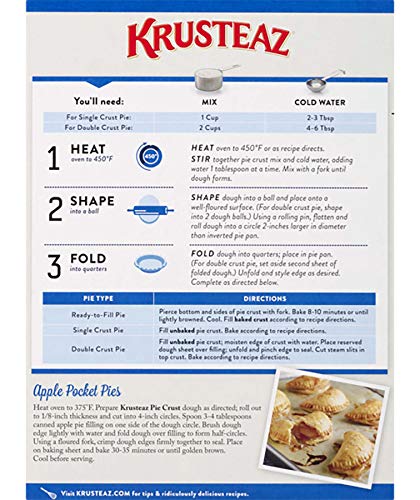 KRUSTEAZ

| You'll need: | MIX | COLD WATER |
|---|---|---|
| For Single Crust Pie: | 1 Cup | 2-3 Tbsp |
| For Double Crust Pie: | 2 Cups | 4-6 Tbsp |

1 HEAT oven to 450°F

450°

HEAT oven to 450°F or as recipe directs.
STIR together pie crust mix and cold water, adding water 1 tablespoon at a time. Mix with a fork until dough forms.

2 SHAPE into a ball

SHAPE dough into a ball and place onto a well-floured surface. (For double crust pie, shape into 2 dough balls.) Using a rolling pin, flatten and roll dough into a circle 2-inches larger in diameter than inverted pie pan.

3 FOLD into quarters

FOLD dough into quarters; place in pie pan. (For double crust pie, set aside second sheet of folded dough.) Unfold and style edge as desired. Complete as directed below.

| PIE TYPE | DIRECTIONS |
|---|---|
| Ready-to-Fill Pie | Pierce bottom and sides of pie crust with fork. Bake 8-10 minutes or until lightly browned. Cool. Fill baked crust according to recipe directions. |
| Single Crust Pie | Fill unbaked pie crust. Bake according to recipe directions. |
| Double Crust Pie | Fill unbaked pie crust; moisten edge of crust with water. Place reserved dough sheet over filling; unfold and pinch edge to seal. Cut steam slits in top crust. Bake according to recipe directions. |

Apple Pocket Pies

Heat oven to 375°F. Prepare Krusteaz Pie Crust dough as directed; roll out to 1/8-inch thickness and cut into 4-inch circles. Spoon 3-4 tablespoons canned apple pie filling on one side of the dough circle. Brush dough edge lightly with water and fold dough over filling to form half-circles. Using a floured fork, crimp dough edges firmly together to seal. Place on baking sheet and bake 30-35 minutes or until golden brown. Cool before serving.

Visit KRUSTEAZ.COM for tips & ridiculously delicious recipes.